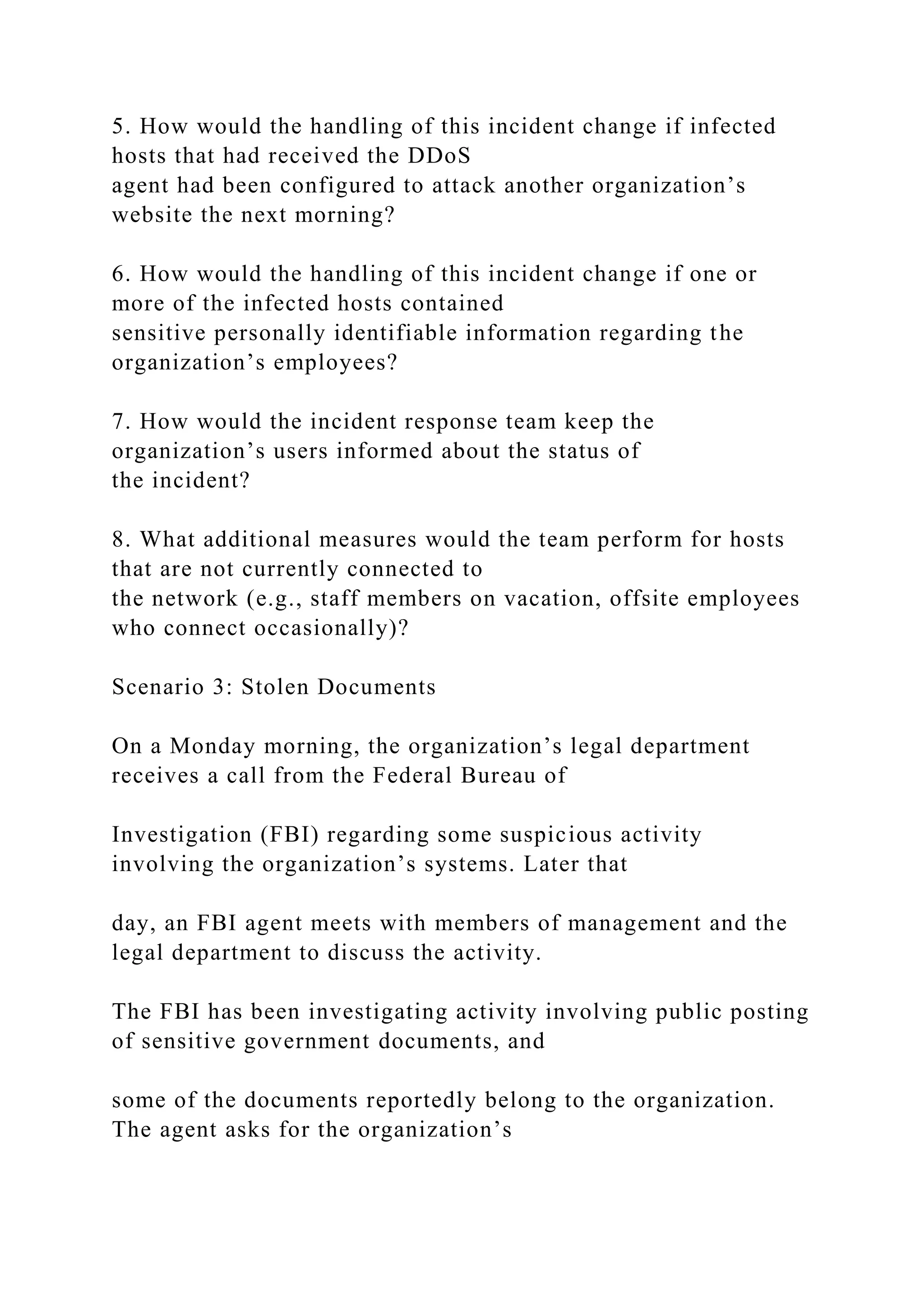 5. How would the handling of this incident change if infected hosts that had received the DDoS
agent had been configured to attack another organization’s website the next morning?

6. How would the handling of this incident change if one or more of the infected hosts contained
sensitive personally identifiable information regarding the organization’s employees?

7. How would the incident response team keep the organization’s users informed about the status of
the incident?

8. What additional measures would the team perform for hosts that are not currently connected to
the network (e.g., staff members on vacation, offsite employees who connect occasionally)?

Scenario 3: Stolen Documents

On a Monday morning, the organization’s legal department receives a call from the Federal Bureau of

Investigation (FBI) regarding some suspicious activity involving the organization’s systems. Later that

day, an FBI agent meets with members of management and the legal department to discuss the activity.

The FBI has been investigating activity involving public posting of sensitive government documents, and

some of the documents reportedly belong to the organization. The agent asks for the organization’s